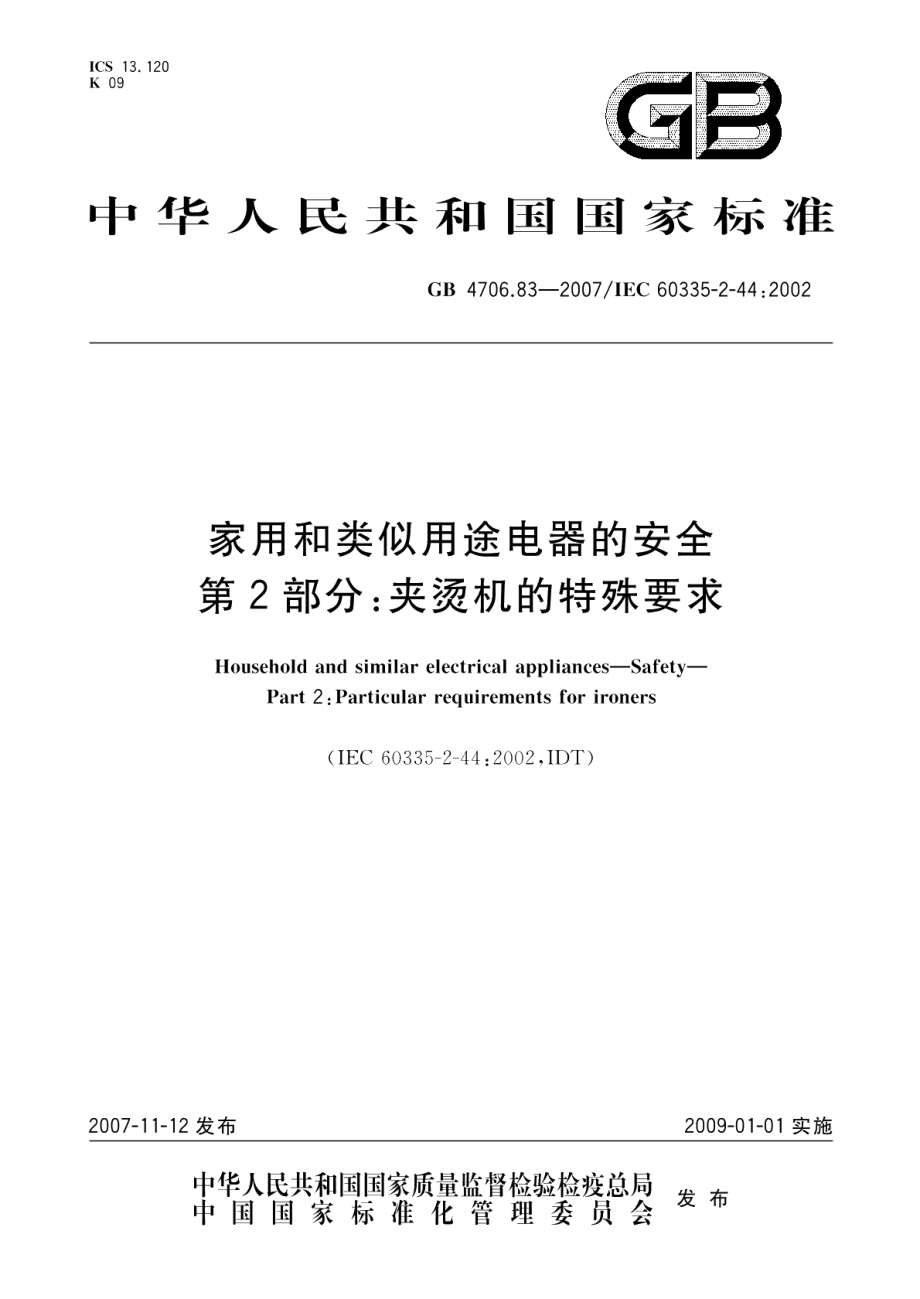 ICS 13.120
K 09

GB

中华人民共和国国家标准

GB 4706.83—2007/IEC 60335-2-44:2002

家用和类似用途电器的安全
第2部分:夹烫机的特殊要求

Household and similar electrical appliances—Safety—
Part 2:Particular requirements for ironers

(IEC 60335-2-44:2002,IDT)

2007-11-12 发布

2009-01-01 实施

中华人民共和国国家质量监督检验检疫总局
中国国家标准化管理委员会
发布